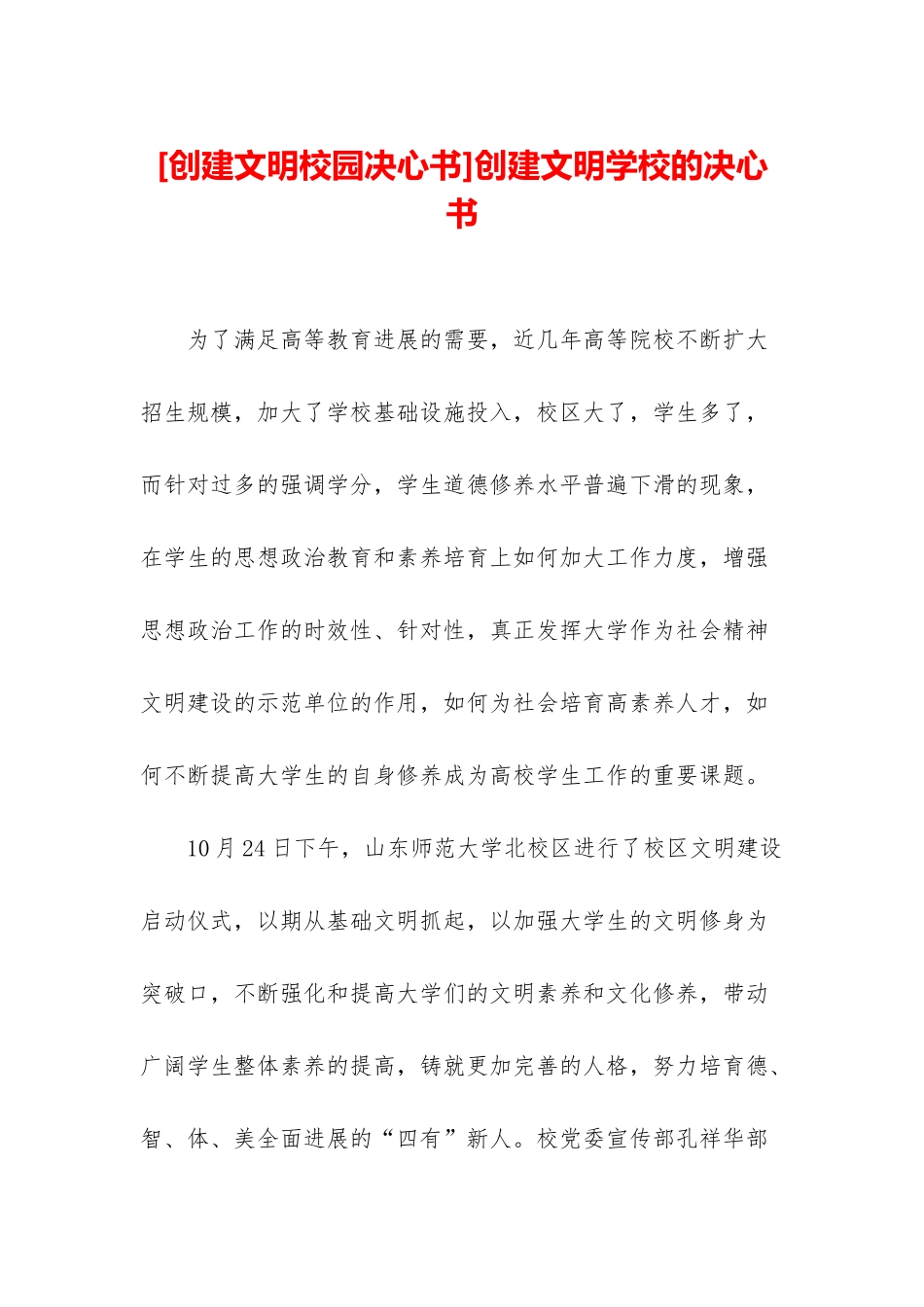 [创建文明校园决心书]创建文明学校的决心书

为了满足高等教育进展的需要，近几年高等院校不断扩大招生规模，加大了学校基础设施投入，校区大了，学生多了，而针对过多的强调学分，学生道德修养水平普遍下滑的现象，在学生的思想政治教育和素养培育上如何加大工作力度，增强思想政治工作的时效性、针对性，真正发挥大学作为社会精神文明建设的示范单位的作用，如何为社会培育高素养人才，如何不断提高大学生的自身修养成为高校学生工作的重要课题。

10月24日下午，山东师范大学北校区进行了校区文明建设启动仪式，以期从基础文明抓起，以加强大学生的文明修身为突破口，不断强化和提高大学们的文明素养和文化修养，带动广阔学生整体素养的提高，铸就更加完善的人格，努力培育德、智、体、美全面进展的“四有”新人。校党委宣传部孔祥华部